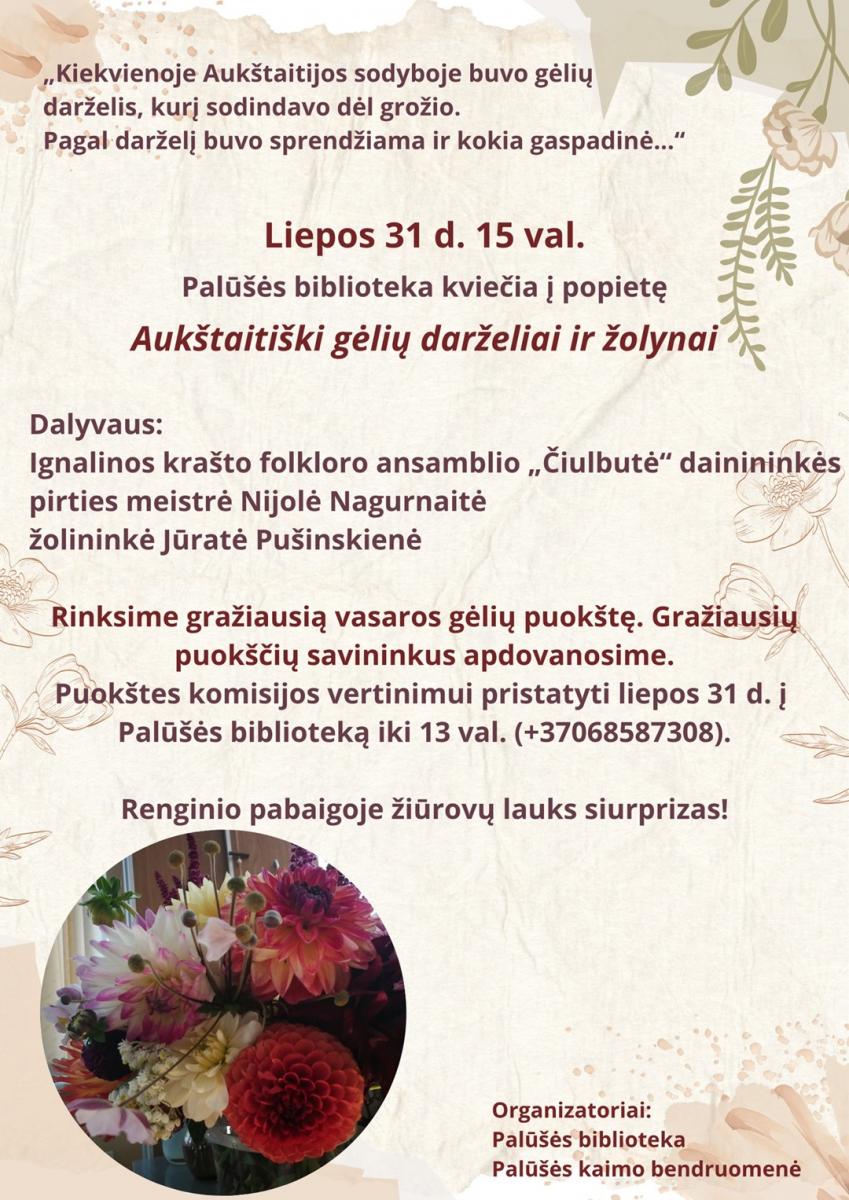 „Kiekvienoje Aukštaitijos sodyboje buvo gėlių darželis, kurį sodindavo dėl grožio. Pagal darželį buvo sprendžiama ir kokia gaspadinė...“

Liepos 31 d. 15 val.

Palūšės biblioteka kviečia į popietę

Aukštaitiški gėlių darželiai ir žolynai

Dalyvaus:
Ignalinos krašto folkloro ansamblio „Čiulbutė“ dainininkės
pirties meistrė Nijolė Nagurnaitė
žolininkė Jūratė Pušinskienė

Rinksime gražiausią vasaros gėlių puokštę. Gražiausių puokščių savininkus apdovanosime.
Puokštes komisijos vertinimui pristatyti liepos 31 d. į Palūšės biblioteką iki 13 val. (+37068587308).

Renginio pabaigoje žiūrovų lauks siurprizas!

Organizatoriai:
Palūšės biblioteka
Palūšės kaimo bendruomenė